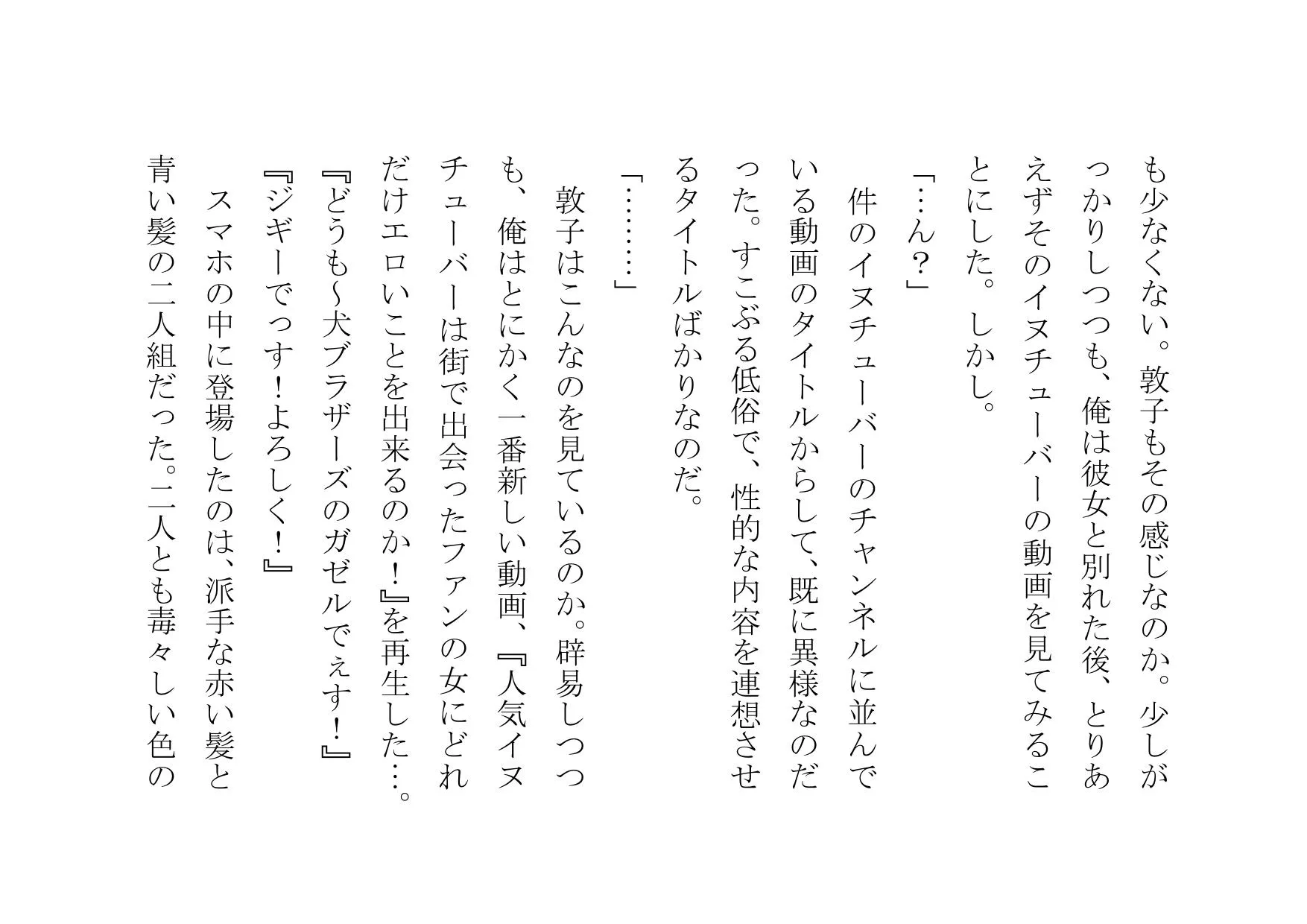 も少なくない。敦子もその感じなのか。少しがっかりしつつも、俺は彼女と別れた後、とりあえずそのイヌチューバーの動画を見てみることにした。しかし。

「…ん?」

件のイヌチューバーのチャンネルに並んでいる動画のタイトルからして、既に異様なのだった。すこぶる低俗で、性的な内容を連想させるタイトルばかりなのだ。

「………」

敦子はこんなのを見ているのか。辟易しつつも、俺はとにかく一番新しい動画、『人気イヌチューバーは街で出会ったファンの女にどれだけエロいことを出来るのか!』を再生した…。

『どうも~犬ブラザーズのガゼルでぇす!』

『ジギーでっす!よろしく!』

スマホの中に登場したのは、派手な赤い髪と青い髪の二人組だった。二人とも毒々しい色の